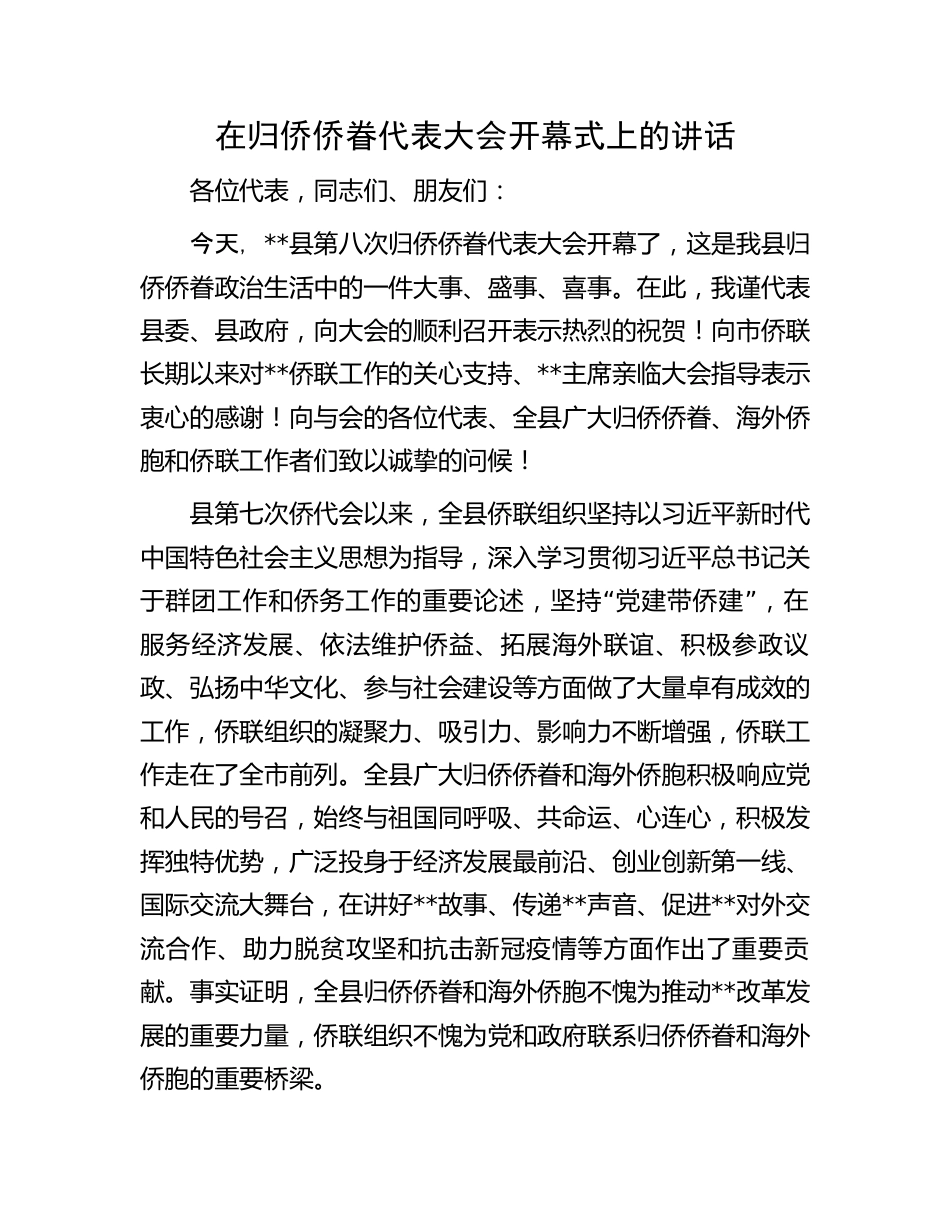 在归侨侨眷代表大会开幕式上的讲话

各位代表，同志们、朋友们：

今天，**县第八次归侨侨眷代表大会开幕了，这是我县归侨侨眷政治生活中的一件大事、盛事、喜事。在此，我谨代表县委、县政府，向大会的顺利召开表示热烈的祝贺！向市侨联长期以来对**侨联工作的关心支持、**主席亲临大会指导表示衷心的感谢！向与会的各位代表、全县广大归侨侨眷、海外侨胞和侨联工作者们致以诚挚的问候！

县第七次侨代会以来，全县侨联组织坚持以习近平新时代中国特色社会主义思想为指导，深入学习贯彻习近平总书记关于群团工作和侨务工作的重要论述，坚持“党建带侨建”，在服务经济发展、依法维护侨益、拓展海外联谊、积极参政议政、弘扬中华文化、参与社会建设等方面做了大量卓有成效的工作，侨联组织的凝聚力、吸引力、影响力不断增强，侨联工作走在了全市前列。全县广大归侨侨眷和海外侨胞积极响应党和人民的号召，始终与祖国同呼吸、共命运、心连心，积极发挥独特优势，广泛投身于经济发展最前沿、创业创新第一线、国际交流大舞台，在讲好**故事、传递**声音、促进**对外交流合作、助力脱贫攻坚和抗击新冠疫情等方面作出了重要贡献。事实证明，全县归侨侨眷和海外侨胞不愧为推动**改革发展的重要力量，侨联组织不愧为党和政府联系归侨侨眷和海外侨胞的重要桥梁。